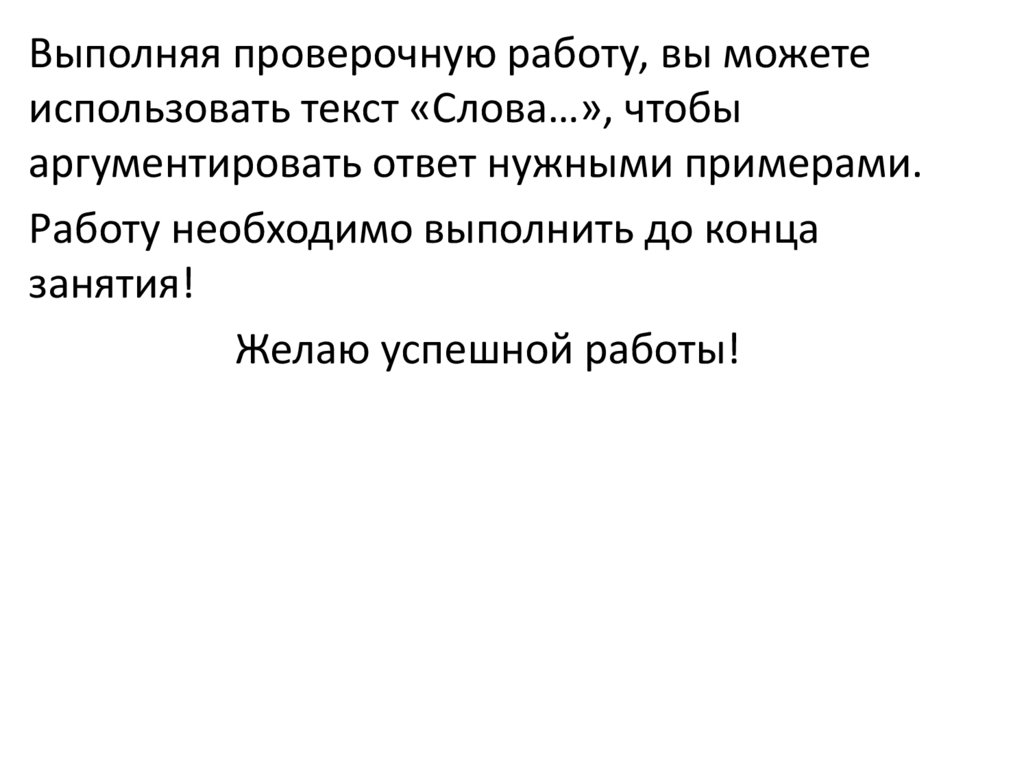 Выполняя проверочную работу, вы можете использовать текст «Слова…», чтобы аргументировать ответ нужными примерами.

Работу необходимо выполнить до конца занятия!

Желаю успешной работы!